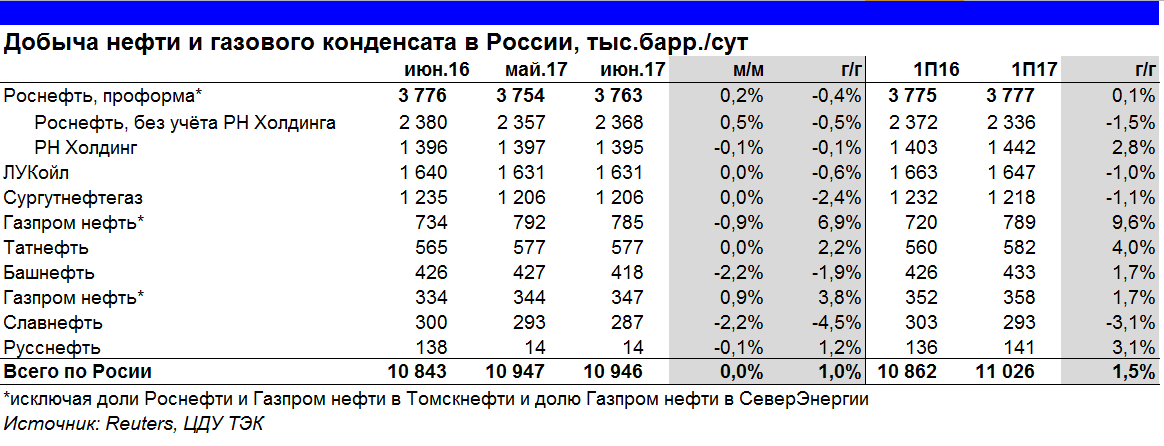 Добыча нефти и газового конденсата в России, тыс.барр./сут

| | июн.16 | май.17 | июн.17 | м/м | г/г | 1П16 | 1П17 | г/г |
|---|---|---|---|---|---|---|---|---|
| Роснефть, проформа* | 3 776 | 3 754 | 3 763 | 0,2% | -0,4% | 3 775 | 3 777 | 0,1% |
| Роснефть, без учёта РН Холдинга | 2 380 | 2 357 | 2 368 | 0,5% | -0,5% | 2 372 | 2 336 | -1,5% |
| РН Холдинг | 1 396 | 1 397 | 1 395 | -0,1% | -0,1% | 1 403 | 1 442 | 2,8% |
| ЛУКойл | 1 640 | 1 631 | 1 631 | 0,0% | -0,6% | 1 663 | 1 647 | -1,0% |
| Сургутнефтегаз | 1 235 | 1 206 | 1 206 | 0,0% | -2,4% | 1 232 | 1 218 | -1,1% |
| Газпром нефть* | 734 | 792 | 785 | -0,9% | 6,9% | 720 | 789 | 9,6% |
| Татнефть | 565 | 577 | 577 | 0,0% | 2,2% | 560 | 582 | 4,0% |
| Башнефть | 426 | 427 | 418 | -2,2% | -1,9% | 426 | 433 | 1,7% |
| Газпром нефть* | 334 | 344 | 347 | 0,9% | 3,8% | 352 | 358 | 1,7% |
| Славнефть | 300 | 293 | 287 | -2,2% | -4,5% | 303 | 293 | -3,1% |
| Русснефть | 138 | 14 | 14 | -0,1% | 1,2% | 136 | 141 | 3,1% |
| Всего по Росии | 10 843 | 10 947 | 10 946 | 0,0% | 1,0% | 10 862 | 11 026 | 1,5% |

*исключая доли Роснефти и Газпром нефти в Томскнефти и долю Газпром нефти в СеверЭнергии
Источник: Reuters, ЦДУ ТЭК